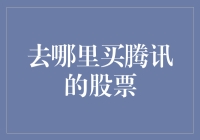 去哪里买腾讯的股票